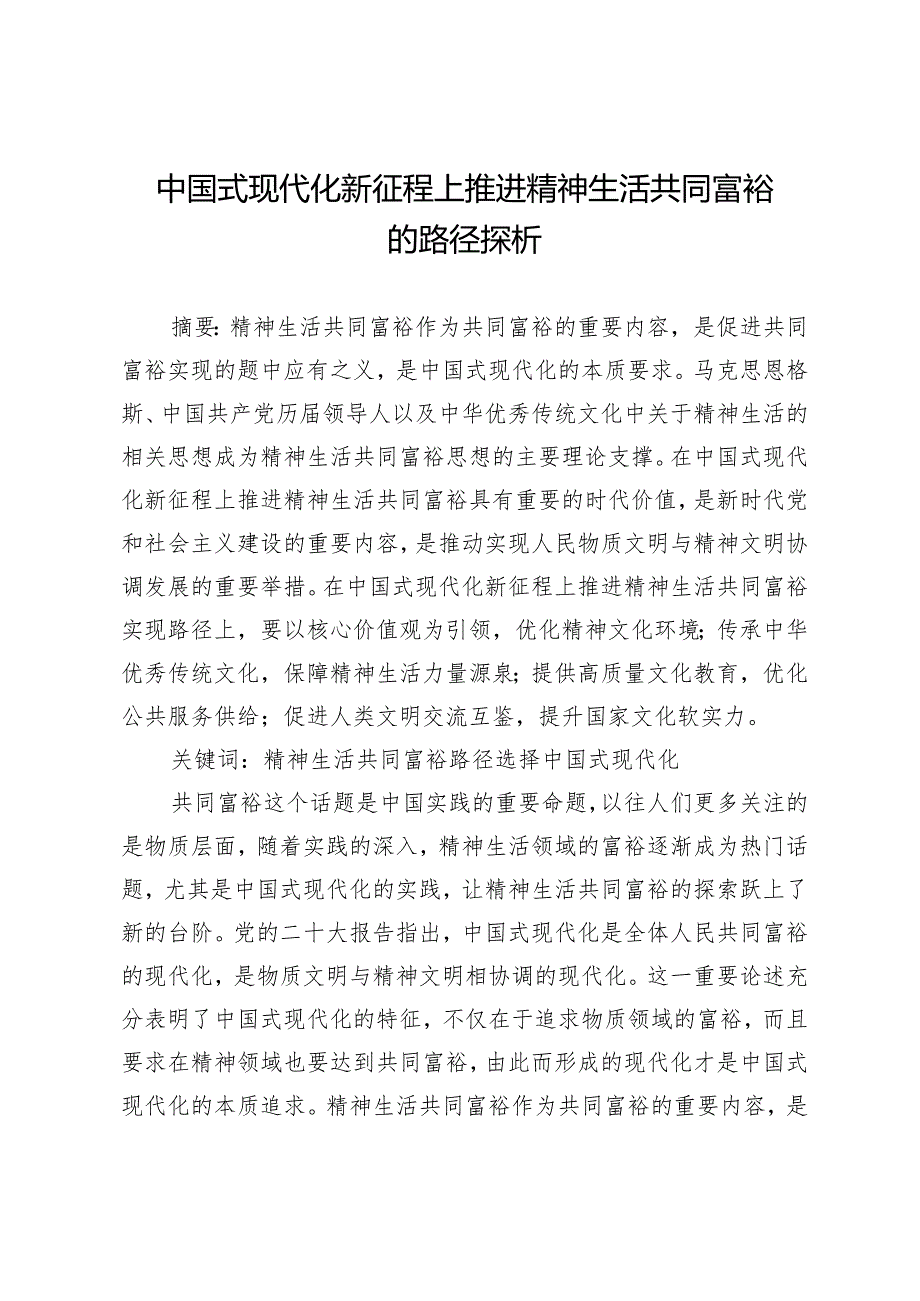 中国式现代化新征程上推进精神生活共同富裕的路径探析

摘要：精神生活共同富裕作为共同富裕的重要内容，是促进共同富裕实现的题中应有之义，是中国式现代化的本质要求。马克思恩格斯、中国共产党历届领导人以及中华优秀传统文化中关于精神生活的相关思想成为精神生活共同富裕思想的主要理论支撑。在中国式现代化新征程上推进精神生活共同富裕具有重要的时代价值，是新时代党和社会主义建设的重要内容，是推动实现人民物质文明与精神文明协调发展的重要举措。在中国式现代化新征程上推进精神生活共同富裕实现路径上，要以核心价值观为引领，优化精神文化环境；传承中华优秀传统文化，保障精神生活力量源泉；提供高质量文化教育，优化公共服务供给；促进人类文明交流互鉴，提升国家文化软实力。

关键词：精神生活共同富裕路径选择中国式现代化

共同富裕这个话题是中国实践的重要命题，以往人们更多关注的是物质层面，随着实践的深入，精神生活领域的富裕逐渐成为热门话题，尤其是中国式现代化的实践，让精神生活共同富裕的探索跃上了新的台阶。党的二十大报告指出，中国式现代化是全体人民共同富裕的现代化，是物质文明与精神文明相协调的现代化。这一重要论述充分表明了中国式现代化的特征，不仅在于追求物质领域的富裕，而且要求在精神领域也要达到共同富裕，由此而形成的现代化才是中国式现代化的本质追求。精神生活共同富裕作为共同富裕的重要内容，是